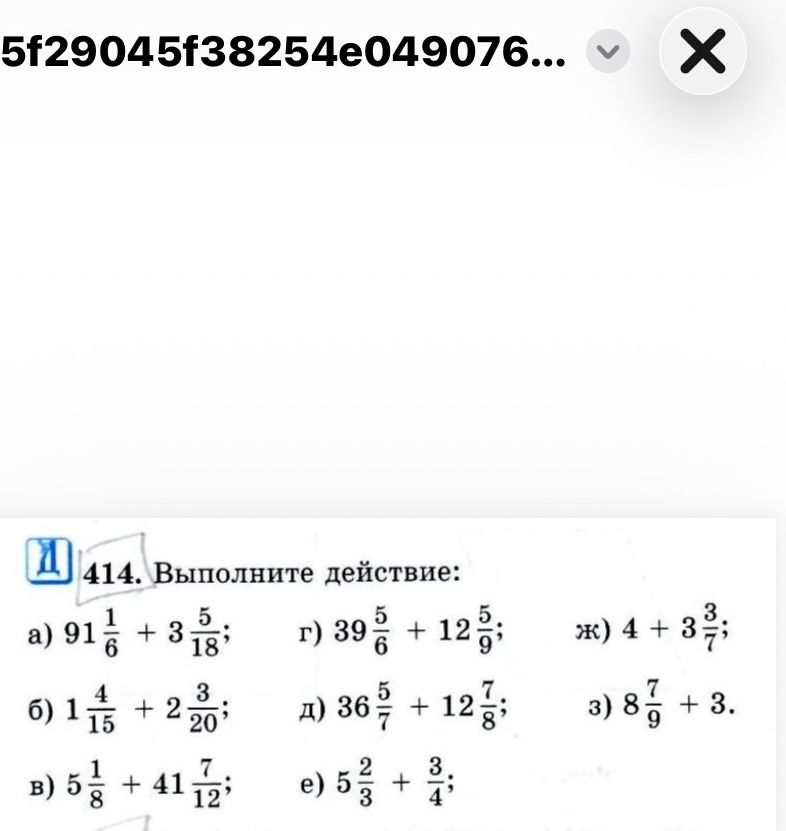 5f29045f38254e049076...

Д 414. Выполните действие:

а) $91\frac{1}{6} + 3\frac{5}{18}$;
б) $1\frac{4}{15} + 2\frac{3}{20}$;
в) $5\frac{1}{8} + 41\frac{7}{12}$;

г) $39\frac{5}{6} + 12\frac{5}{9}$;
д) $36\frac{5}{7} + 12\frac{7}{8}$;
е) $5\frac{2}{3} + \frac{3}{4}$;

ж) $4 + 3\frac{3}{7}$;
з) $8\frac{7}{9} + 3$.